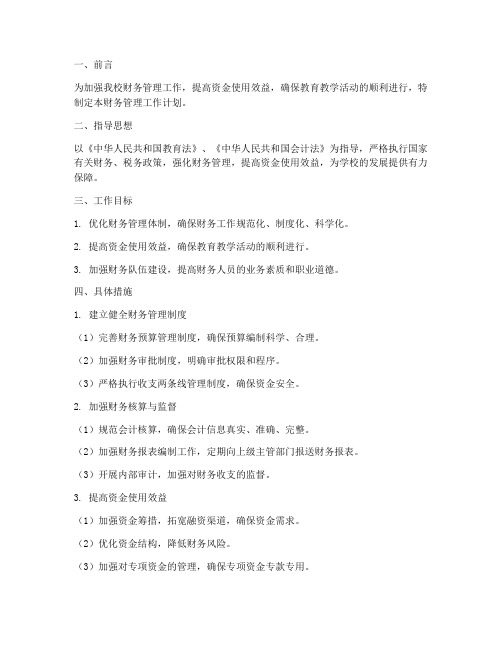 一、前言

为加强我校财务管理工作，提高资金使用效益，确保教育教学活动的顺利进行，特制定本财务管理工作计划。

二、指导思想

以《中华人民共和国教育法》、《中华人民共和国会计法》为指导，严格执行国家有关财务、税务政策，强化财务管理，提高资金使用效益，为学校的发展提供有力保障。

三、工作目标

1. 优化财务管理体制，确保财务工作规范化、制度化、科学化。

2. 提高资金使用效益，确保教育教学活动的顺利进行。

3. 加强财务队伍建设，提高财务人员的业务素质和职业道德。

四、具体措施

1. 建立健全财务管理制度

（1）完善财务预算管理制度，确保预算编制科学、合理。

（2）加强财务审批制度，明确审批权限和程序。

（3）严格执行收支两条线管理制度，确保资金安全。

2. 加强财务核算与监督

（1）规范会计核算，确保会计信息真实、准确、完整。

（2）加强财务报表编制工作，定期向上级主管部门报送财务报表。

（3）开展内部审计，加强对财务收支的监督。

3. 提高资金使用效益

（1）加强资金筹措，拓宽融资渠道，确保资金需求。

（2）优化资金结构，降低财务风险。

（3）加强对专项资金的管理，确保专项资金专款专用。